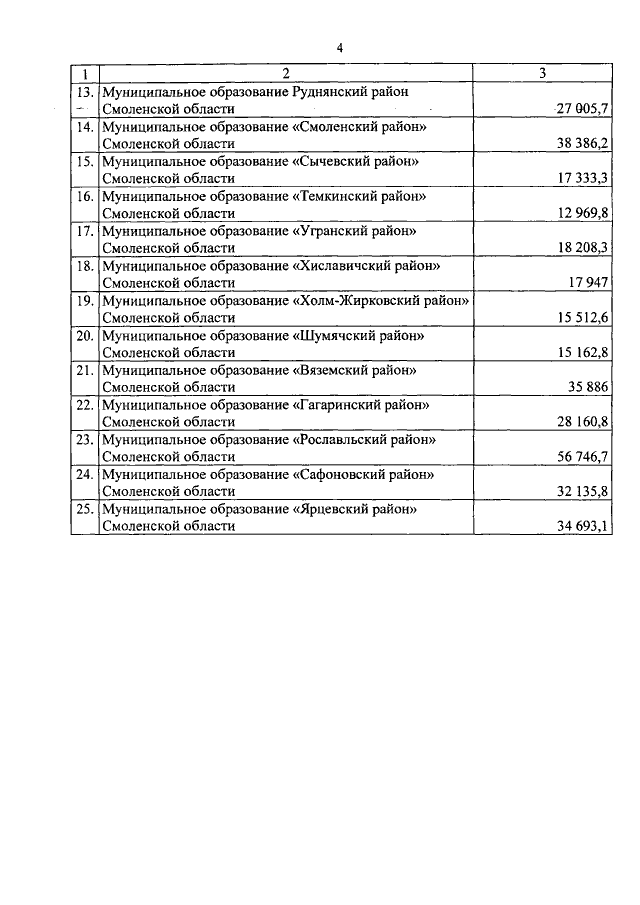 4

| 1 | 2 | 3 |
|---|---|---|
| 13. | Муниципальное образование Руднянский район Смоленской области | 27 005,7 |
| 14. | Муниципальное образование «Смоленский район» Смоленской области | 38 386,2 |
| 15. | Муниципальное образование «Сычевский район» Смоленской области | 17 333,3 |
| 16. | Муниципальное образование «Темкинский район» Смоленской области | 12 969,8 |
| 17. | Муниципальное образование «Угранский район» Смоленской области | 18 208,3 |
| 18. | Муниципальное образование «Хиславичский район» Смоленской области | 17 947 |
| 19. | Муниципальное образование «Холм-Жирковский район» Смоленской области | 15 512,6 |
| 20. | Муниципальное образование «Шумячский район» Смоленской области | 15 162,8 |
| 21. | Муниципальное образование «Вяземский район» Смоленской области | 35 886 |
| 22. | Муниципальное образование «Гагаринский район» Смоленской области | 28 160,8 |
| 23. | Муниципальное образование «Рославльский район» Смоленской области | 56 746,7 |
| 24. | Муниципальное образование «Сафоновский район» Смоленской области | 32 135,8 |
| 25. | Муниципальное образование «Ярцевский район» Смоленской области | 34 693,1 |